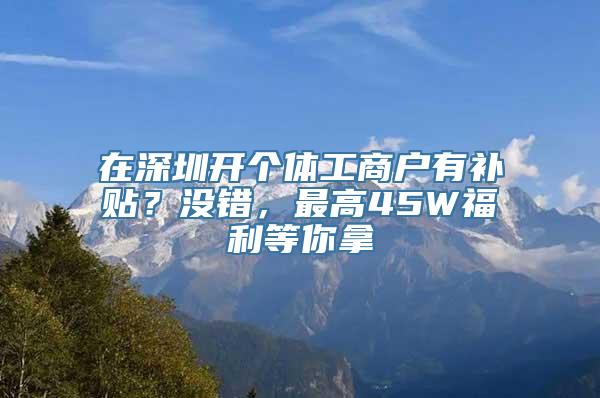 在深圳开个体工商户有补贴？没错，最高45W福利等你拿